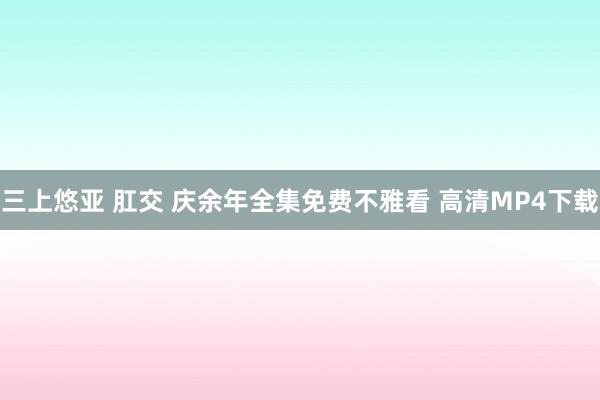 三上悠亚 肛交 庆余年全集免费不雅看 高清MP4下载